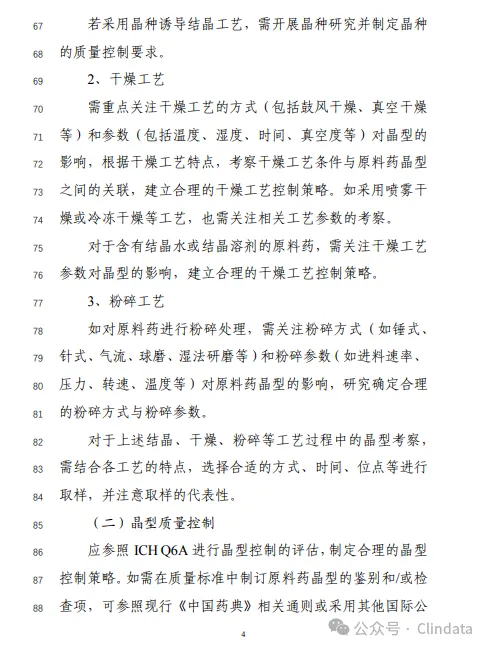 67 若采用晶种诱导结晶工艺，需开展晶种研究并制定晶种
68 的质量控制要求。

69 2、干燥工艺

70 需重点关注干燥工艺的方式（包括鼓风干燥、真空干燥
71 等）和参数（包括温度、湿度、时间、真空度等）对晶型的
72 影响，根据干燥工艺特点，考察干燥工艺条件与原料药晶型
73 之间的关联，建立合理的干燥工艺控制策略。如采用喷雾干
74 燥或冷冻干燥等工艺，也需关注相关工艺参数的考察。

75 对于含有结晶水或结晶溶剂的原料药，需关注干燥工艺
76 参数对晶型的影响，建立合理的干燥工艺控制策略。

77 3、粉碎工艺

78 如对原料药进行粉碎处理，需关注粉碎方式（如锤式、
79 针式、气流、球磨、湿法研磨等）和粉碎参数（如进料速率、
80 压力、转速、温度等）对原料药晶型的影响，研究确定合理
81 的粉碎方式与粉碎参数。

82 对于上述结晶、干燥、粉碎等工艺过程中的晶型考察，
83 需结合各工艺的特点，选择合适的方式、时间、位点等进行
84 取样，并注意取样的代表性。

85 （二）晶型质量控制

86 应参照 ICH Q6A 进行晶型控制的评估，制定合理的晶型
87 控制策略。如需在质量标准中制订原料药晶型的鉴别和/或检
88 查项，可参照现行《中国药典》相关通则或采用其他国际公

4

公众号 · Clindata